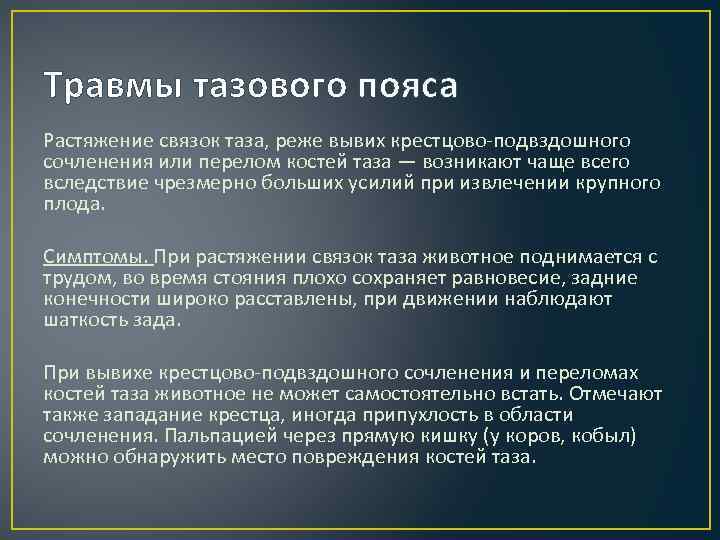 Травмы тазового пояса

Растяжение связок таза, реже вывих крестцово-подвздошного сочленения или перелом костей таза — возникают чаще всего вследствие чрезмерно больших усилий при извлечении крупного плода.

Симптомы. При растяжении связок таза животное поднимается с трудом, во время стояния плохо сохраняет равновесие, задние конечности широко расставлены, при движении наблюдают шаткость зада.

При вывихе крестцово-подвздошного сочленения и переломах костей таза животное не может самостоятельно встать. Отмечают также западание крестца, иногда припухлость в области сочленения. Пальпацией через прямую кишку (у коров, кобыл) можно обнаружить место повреждения костей таза.